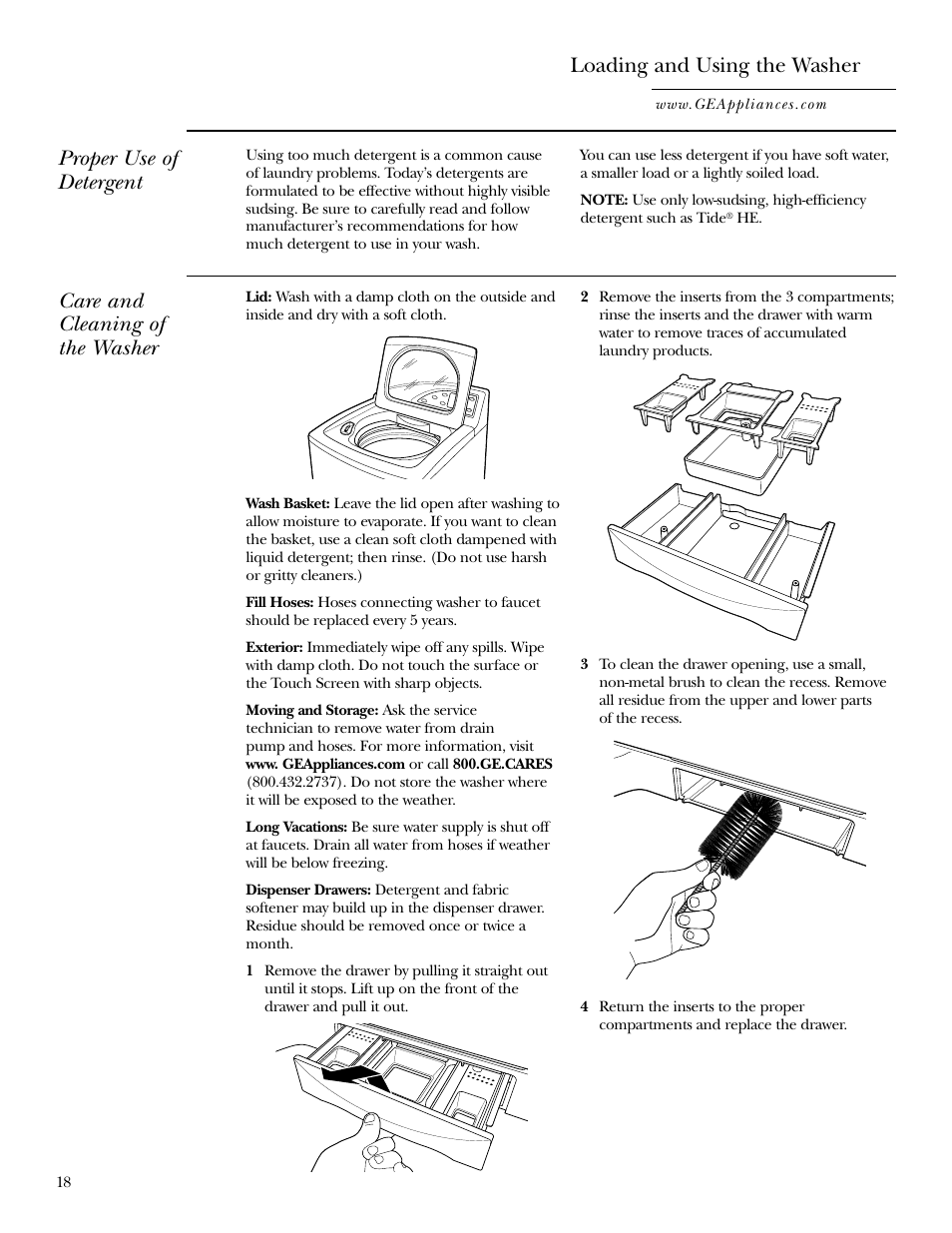 Loading and Using the Washer

www.GEAppliances.com

Proper Use of Detergent

Using too much detergent is a common cause of laundry problems. Today's detergents are formulated to be effective without highly visible sudsing. Be sure to carefully read and follow manufacturer's recommendations for how much detergent to use in your wash.

You can use less detergent if you have soft water, a smaller load or a lightly soiled load.

NOTE: Use only low-sudsing, high-efficiency detergent such as Tide® HE.

Care and Cleaning of the Washer

Lid: Wash with a damp cloth on the outside and inside and dry with a soft cloth.

Wash Basket: Leave the lid open after washing to allow moisture to evaporate. If you want to clean the basket, use a clean soft cloth dampened with liquid detergent; then rinse. (Do not use harsh or gritty cleaners.)

Fill Hoses: Hoses connecting washer to faucet should be replaced every 5 years.

Exterior: Immediately wipe off any spills. Wipe with damp cloth. Do not touch the surface or the Touch Screen with sharp objects.

Moving and Storage: Ask the service technician to remove water from drain pump and hoses. For more information, visit www. GEAppliances.com or call 800.GE.CARES (800.432.2737). Do not store the washer where it will be exposed to the weather.

Long Vacations: Be sure water supply is shut off at faucets. Drain all water from hoses if weather will be below freezing.

Dispenser Drawers: Detergent and fabric softener may build up in the dispenser drawer. Residue should be removed once or twice a month.

1 Remove the drawer by pulling it straight out until it stops. Lift up on the front of the drawer and pull it out.

2 Remove the inserts from the 3 compartments; rinse the inserts and the drawer with warm water to remove traces of accumulated laundry products.

3 To clean the drawer opening, use a small, non-metal brush to clean the recess. Remove all residue from the upper and lower parts of the recess.

4 Return the inserts to the proper compartments and replace the drawer.

18